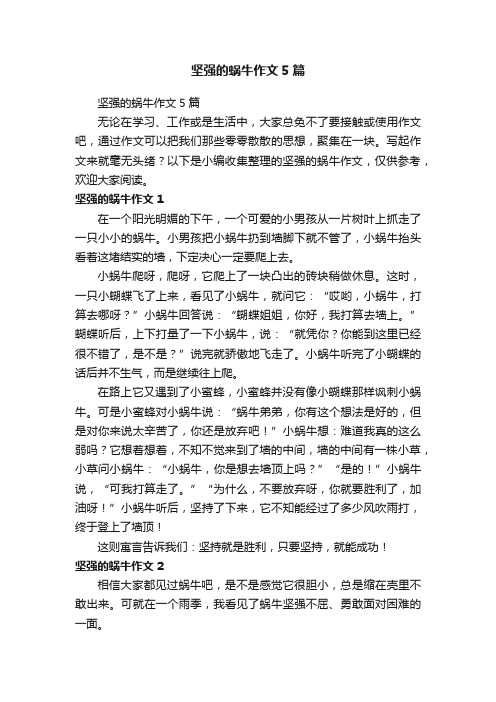 坚强的蜗牛作文5篇

坚强的蜗牛作文5篇

无论在学习、工作或是生活中，大家总免不了要接触或使用作文吧，通过作文可以把我们那些零零散散的思想，聚集在一块。写起作文来就毫无头绪？以下是小编收集整理的坚强的蜗牛作文，仅供参考，欢迎大家阅读。

坚强的蜗牛作文1

在一个阳光明媚的下午，一个可爱的小男孩从一片树叶上抓走了一只小小的蜗牛。小男孩把小蜗牛扔到墙脚下就不管了，小蜗牛抬头看着这堵结实的墙，下定决心一定要爬上去。

小蜗牛爬呀，爬呀，它爬上了一块凸出的砖块稍做休息。这时，一只小蝴蝶飞了上来，看见了小蜗牛，就问它：“哎哟，小蜗牛，打算去哪呀？”小蜗牛回答说：“蝴蝶姐姐，你好，我打算去墙上。”蝴蝶听后，上下打量了一下小蜗牛，说：“就凭你？你能到这里已经很不错了，是不是？”说完就骄傲地飞走了。小蜗牛听完了小蝴蝶的话后并不生气，而是继续往上爬。

在路上它又遇到了小蜜蜂，小蜜蜂并没有像小蝴蝶那样讽刺小蜗牛。可是小蜜蜂对小蜗牛说：“蜗牛弟弟，你有这个想法是好的，但是对你来说太辛苦了，你还是放弃吧！”小蜗牛想：难道我真的这么弱吗？它想着想着，不知不觉来到了墙的中间，墙的中间有一株小草，小草问小蜗牛：“小蜗牛，你是想去墙顶上吗？”“是的！”小蜗牛说，“可我打算走了。”“为什么，不要放弃呀，你就要胜利了，加油呀！”小蜗牛听后，坚持了下来，它不知能经过了多少风吹雨打，终于登上了墙顶！

这则寓言告诉我们：坚持就是胜利，只要坚持，就能成功！

坚强的蜗牛作文2

相信大家都见过蜗牛吧，是不是感觉它很胆小，总是缩在壳里不敢出来。可就在一个雨季，我看见了蜗牛坚强不屈、勇敢面对困难的一面。